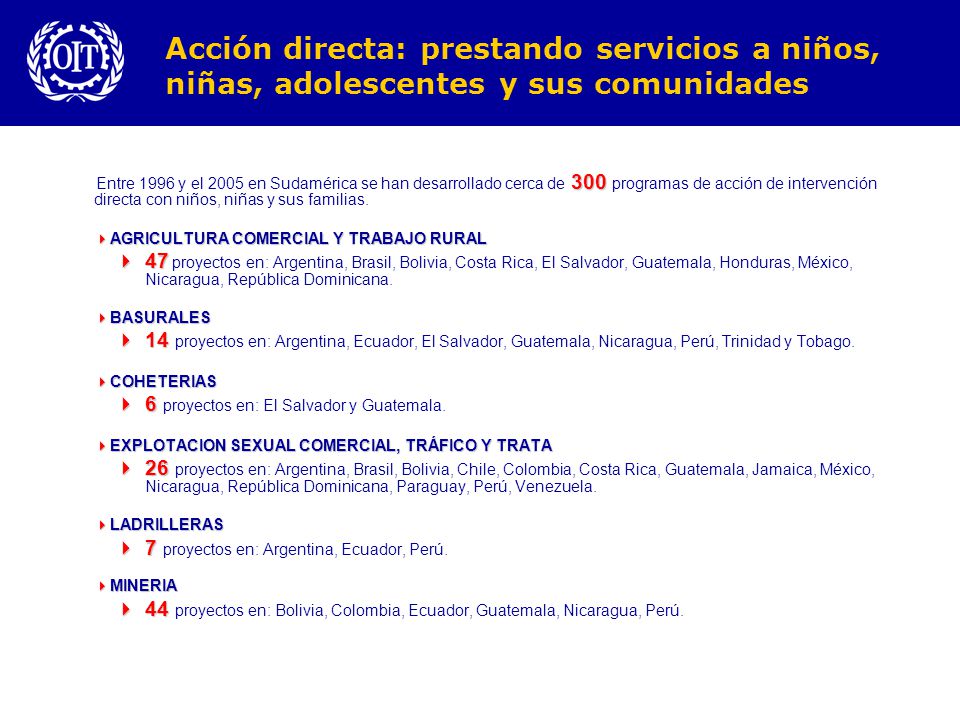 OIT

Acción directa: prestando servicios a niños, niñas, adolescentes y sus comunidades

Entre 1996 y el 2005 en Sudamérica se han desarrollado cerca de 300 programas de acción de intervención directa con niños, niñas y sus familias.

AGRICULTURA COMERCIAL Y TRABAJO RURAL

47 proyectos en: Argentina, Brasil, Bolivia, Costa Rica, El Salvador, Guatemala, Honduras, México, Nicaragua, República Dominicana.

BASURALES

14 proyectos en: Argentina, Ecuador, El Salvador, Guatemala, Nicaragua, Perú, Trinidad y Tobago.

COHETERIAS

6 proyectos en: El Salvador y Guatemala.

EXPLOTACION SEXUAL COMERCIAL, TRÁFICO Y TRATA

26 proyectos en: Argentina, Brasil, Bolivia, Chile, Colombia, Costa Rica, Guatemala, Jamaica, México, Nicaragua, República Dominicana, Paraguay, Perú, Venezuela.

LADRILLERAS

7 proyectos en: Argentina, Ecuador, Perú.

MINERIA

44 proyectos en: Bolivia, Colombia, Ecuador, Guatemala, Nicaragua, Perú.